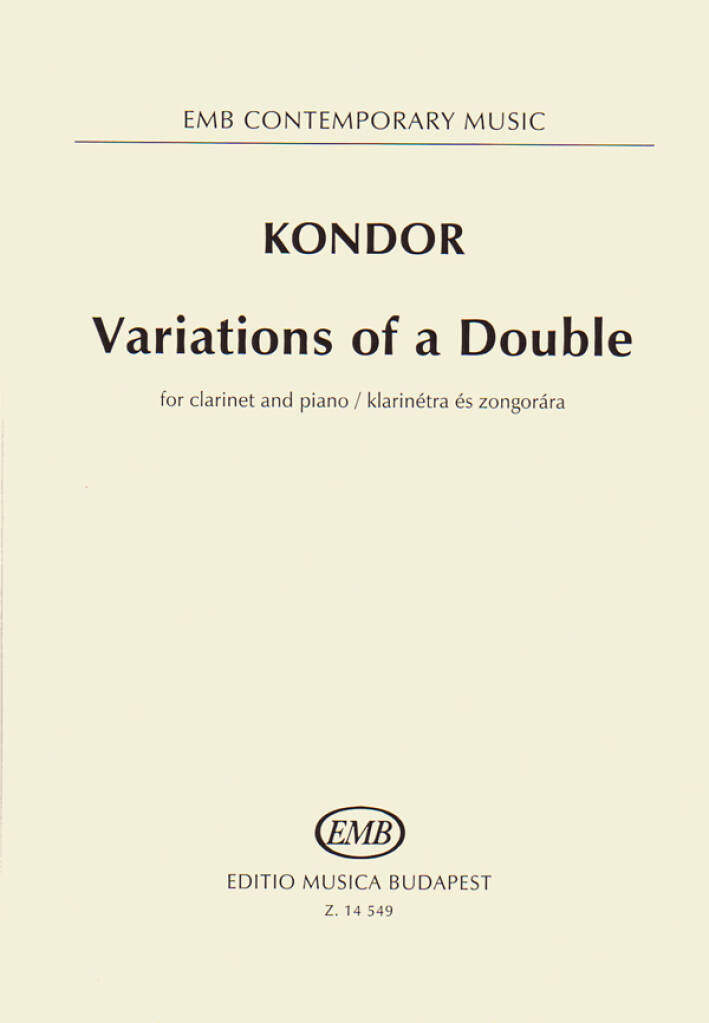 EMB CONTEMPORARY MUSIC

KONDOR

Variations of a Double

for clarinet and piano / klarinétra és zongorára

EMB

EDITIO MUSICA BUDAPEST

Z. 14 549